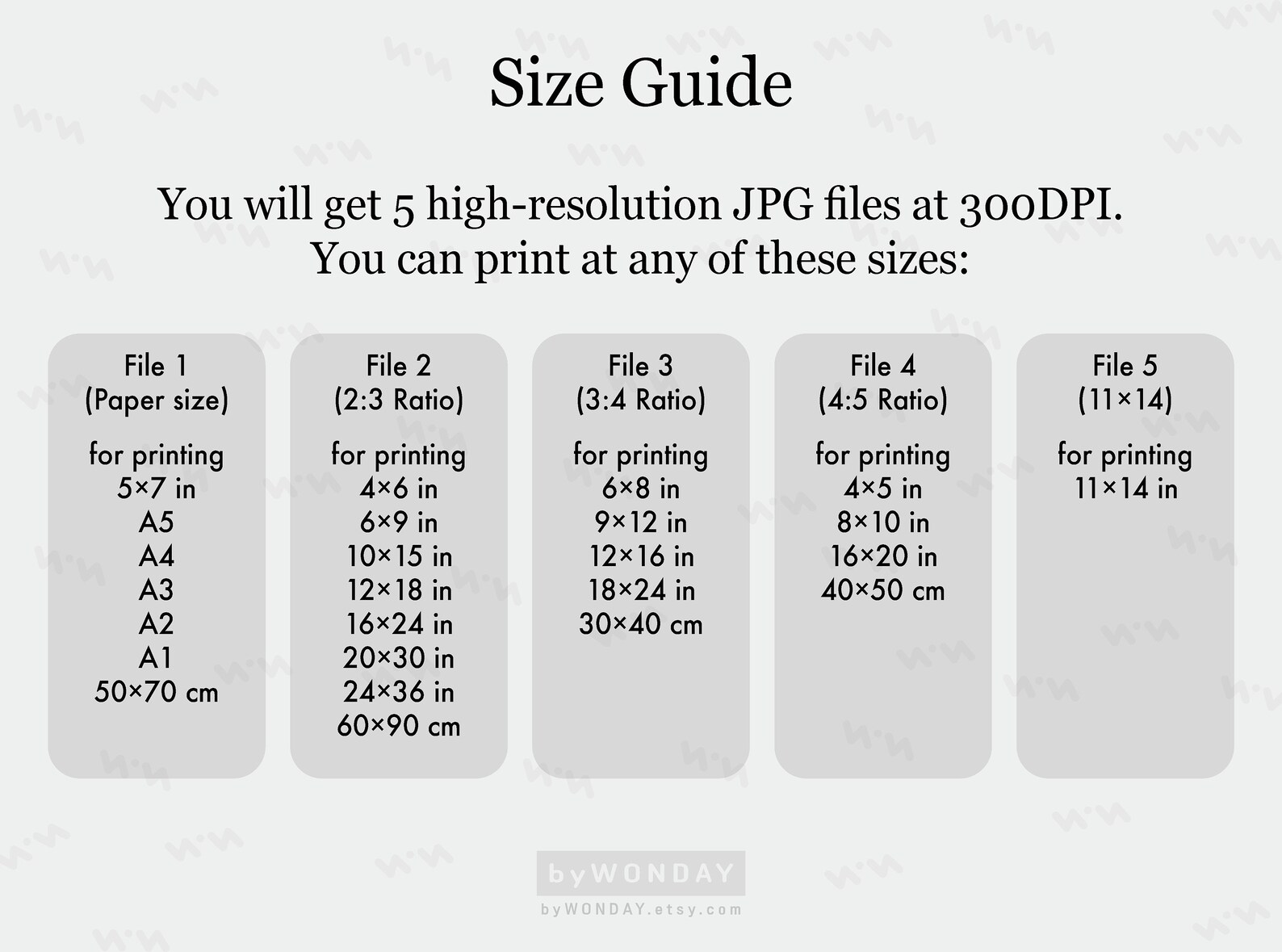 Size Guide

You will get 5 high-resolution JPG files at 300DPI. You can print at any of these sizes:

File 1
(Paper size)

for printing
5×7 in
A5
A4
A3
A2
A1
50×70 cm

File 2
(2:3 Ratio)

for printing
4×6 in
6×9 in
10×15 in
12×18 in
16×24 in
20×30 in
24×36 in
60×90 cm

File 3
(3:4 Ratio)

for printing
6×8 in
9×12 in
12×16 in
18×24 in
30×40 cm

File 4
(4:5 Ratio)

for printing
4×5 in
8×10 in
16×20 in
40×50 cm

File 5
(11×14)

for printing
11×14 in

byWONDAY
byWONDAY.etsy.com